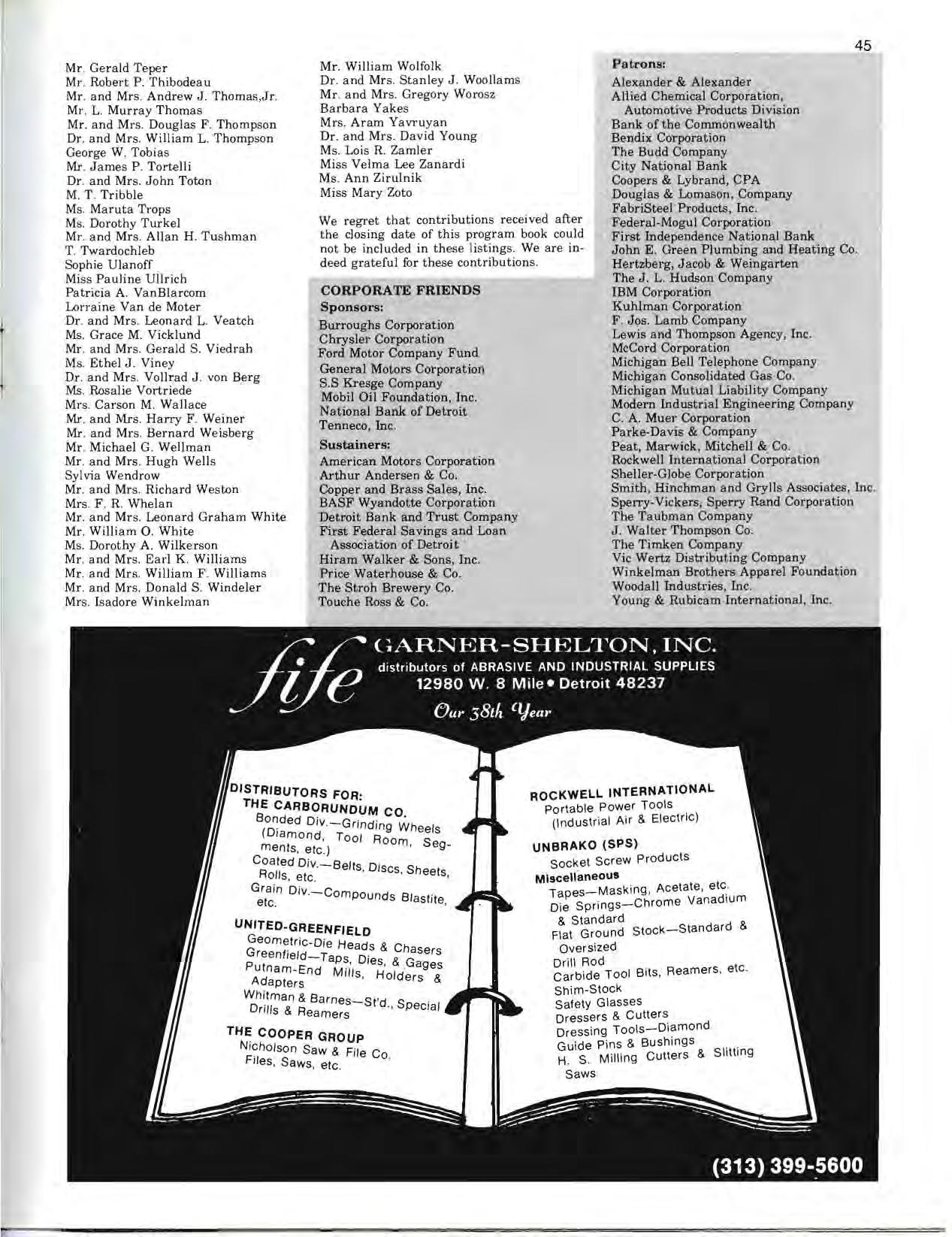 45

Mr. Gerald Teper
Mr. Robert P. Thibodeau
Mr. and Mrs. Andrew J. Thomas,Jr.
Mr. L. Murray Thomas
Mr. and Mrs. Douglas F. Thompson
Dr. and Mrs. William L. Thompson
George W. Tobias
Mr. James P. Tortelli
Dr. and Mrs. John Toton
M. T. Tribble
Ms. Maruta Trops
Ms. Dorothy Turkel
Mr. and Mrs. Allan H. Tushman
T. Twardochleb
Sophie Ulanoff
Miss Pauline Ullrich
Patricia A. VanBlarcom
Lorraine Van de Moter
Dr. and Mrs. Leonard L. Veatch
Ms. Grace M. Vicklund
Mr. and Mrs. Gerald S. Viedrah
Ms. Ethel J. Viney
Dr. and Mrs. Vollrad J. von Berg
Ms. Rosalie Vortriede
Mrs. Carson M. Wallace
Mr. and Mrs. Harry F. Weiner
Mr. and Mrs. Bernard Weisberg
Mr. Michael G. Wellman
Mr. and Mrs. Hugh Wells
Sylvia Wendrow
Mr. and Mrs. Richard Weston
Mrs. F. R. Whelan
Mr. and Mrs. Leonard Graham White
Mr. William O. White
Ms. Dorothy A. Wilkerson
Mr. and Mrs. Earl K. Williams
Mr. and Mrs. William F. Williams
Mr. and Mrs. Donald S. Windeler
Mrs. Isadore Winkelman

Mr. William Wolfolk
Dr. and Mrs. Stanley J. Woollams
Mr. and Mrs. Gregory Worosz
Barbara Yakes
Mrs. Aram Yavruyan
Dr. and Mrs. David Young
Ms. Lois R. Zamler
Miss Velma Lee Zanardi
Ms. Ann Zirulnik
Miss Mary Zoto

We regret that contributions received after the closing date of this program book could not be included in these listings. We are indeed grateful for these contributions.

CORPORATE FRIENDS
Sponsors:
Burroughs Corporation
Chrysler Corporation
Ford Motor Company Fund
General Motors Corporation
S.S Kresge Company
Mobil Oil Foundation, Inc.
National Bank of Detroit
Tenneco, Inc.

Sustainers:
American Motors Corporation
Arthur Andersen & Co.
Copper and Brass Sales, Inc.
BASF Wyandotte Corporation
Detroit Bank and Trust Company
First Federal Savings and Loan Association of Detroit
Hiram Walker & Sons, Inc.
Price Waterhouse & Co.
The Stroh Brewery Co.
Touche Ross & Co.

Patrons:
Alexander & Alexander
Allied Chemical Corporation, Automotive Products Division
Bank of the Commonwealth
Bendix Corporation
The Budd Company
City National Bank
Coopers & Lybrand, CPA
Douglas & Lomason, Company
FabriSteel Products, Inc.
Federal-Mogul Corporation
First Independence National Bank
John E. Green Plumbing and Heating Co.
Hertzberg, Jacob & Weingarten
The J. L. Hudson Company
IBM Corporation
Kuhlman Corporation
F. Jos. Lamb Company
Lewis and Thompson Agency, Inc.
McCord Corporation
Michigan Bell Telephone Company
Michigan Consolidated Gas Co.
Michigan Mutual Liability Company
Modern Industrial Engineering Company
C. A. Muer Corporation
Parke-Davis & Company
Peat, Marwick, Mitchell & Co.
Rockwell International Corporation
Sheller-Globe Corporation
Smith, Hinchman and Grylls Associates, Inc.
Sperry-Vickers, Sperry Rand Corporation
The Taubman Company
J. Walter Thompson Co.
The Timken Company
Vic Wertz Distributing Company
Winkelman Brothers Apparel Foundation
Woodall Industries, Inc.
Young & Rubicam International, Inc.

fife
GARNER-SHELTON, INC.
distributors of ABRASIVE AND INDUSTRIAL SUPPLIES
12980 W. 8 Mile • Detroit 48237
Our 38th Year

DISTRIBUTORS FOR:
THE CARBORUNDUM CO.
Bonded Div.—Grinding Wheels (Diamond, Tool Room, Segments, etc.)
Coated Div.—Belts, Discs, Sheets, Rolls, etc.
Grain Div.—Compounds Blastite, etc.

UNITED-GREENFIELD
Geometric-Die Heads & Chasers
Greenfield—Taps, Dies, & Gages
Putnam-End Mills, Holders & Adapters
Whitman & Barnes—St'd., Special Drills & Reamers

THE COOPER GROUP
Nicholson Saw & File Co.
Files, Saws, etc.

ROCKWELL INTERNATIONAL
Portable Power Tools
(Industrial Air & Electric)

UNBRAKO (SPS)
Socket Screw Products
Miscellaneous
Tapes—Masking, Acetate, etc.
Die Springs—Chrome Vanadium & Standard
Flat Ground Stock—Standard & Oversized
Drill Rod
Carbide Tool Bits, Reamers, etc.
Shim-Stock
Safety Glasses
Dressers & Cutters
Dressing Tools—Diamond
Guide Pins & Bushings
H. S. Milling Cutters & Slitting Saws

(313) 399-5600